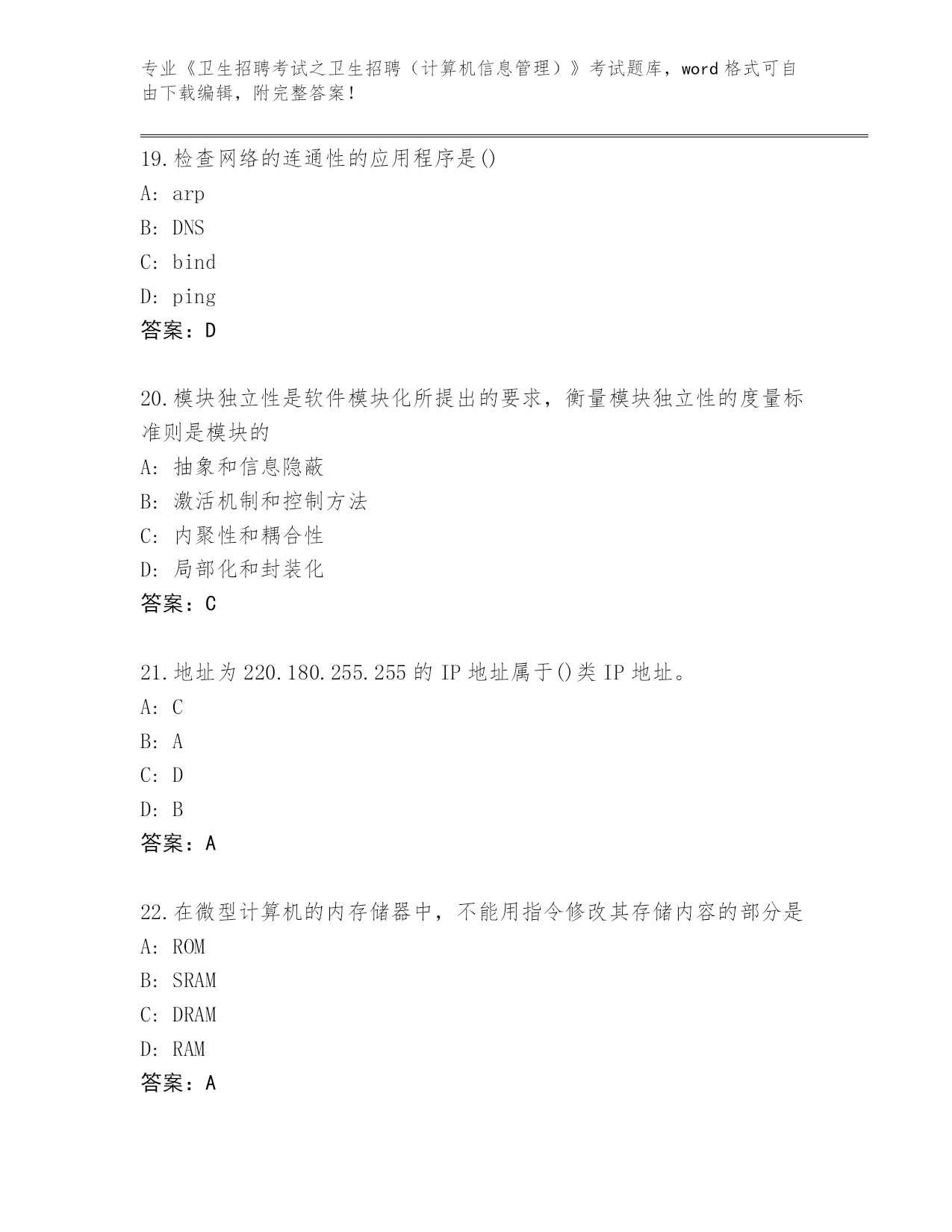 专业《卫生招聘考试之卫生招聘（计算机信息管理）》考试题库，word 格式可自由下载编辑，附完整答案！

19.检查网络的连通性的应用程序是()
A: arp
B: DNS
C: bind
D: ping
答案：D

20.模块独立性是软件模块化所提出的要求，衡量模块独立性的度量标准则是模块的
A: 抽象和信息隐蔽
B: 激活机制和控制方法
C: 内聚性和耦合性
D: 局部化和封装化
答案：C

21.地址为 220.180.255.255 的 IP 地址属于()类 IP 地址。
A: C
B: A
C: D
D: B
答案：A

22.在微型计算机的内存储器中，不能用指令修改其存储内容的部分是
A: ROM
B: SRAM
C: DRAM
D: RAM
答案：A